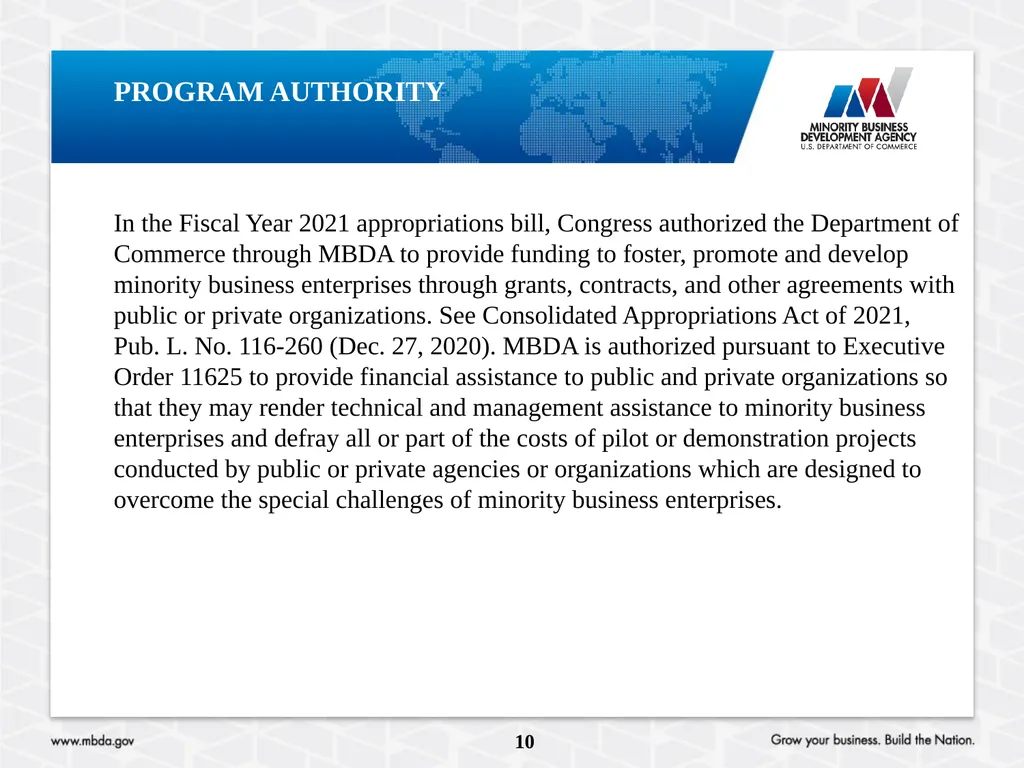 PROGRAM AUTHORITY

MINORITY BUSINESS DEVELOPMENT AGENCY
U.S. DEPARTMENT OF COMMERCE

In the Fiscal Year 2021 appropriations bill, Congress authorized the Department of Commerce through MBDA to provide funding to foster, promote and develop minority business enterprises through grants, contracts, and other agreements with public or private organizations. See Consolidated Appropriations Act of 2021, Pub. L. No. 116-260 (Dec. 27, 2020). MBDA is authorized pursuant to Executive Order 11625 to provide financial assistance to public and private organizations so that they may render technical and management assistance to minority business enterprises and defray all or part of the costs of pilot or demonstration projects conducted by public or private agencies or organizations which are designed to overcome the special challenges of minority business enterprises.

www.mbda.gov

10

Grow your business. Build the Nation.